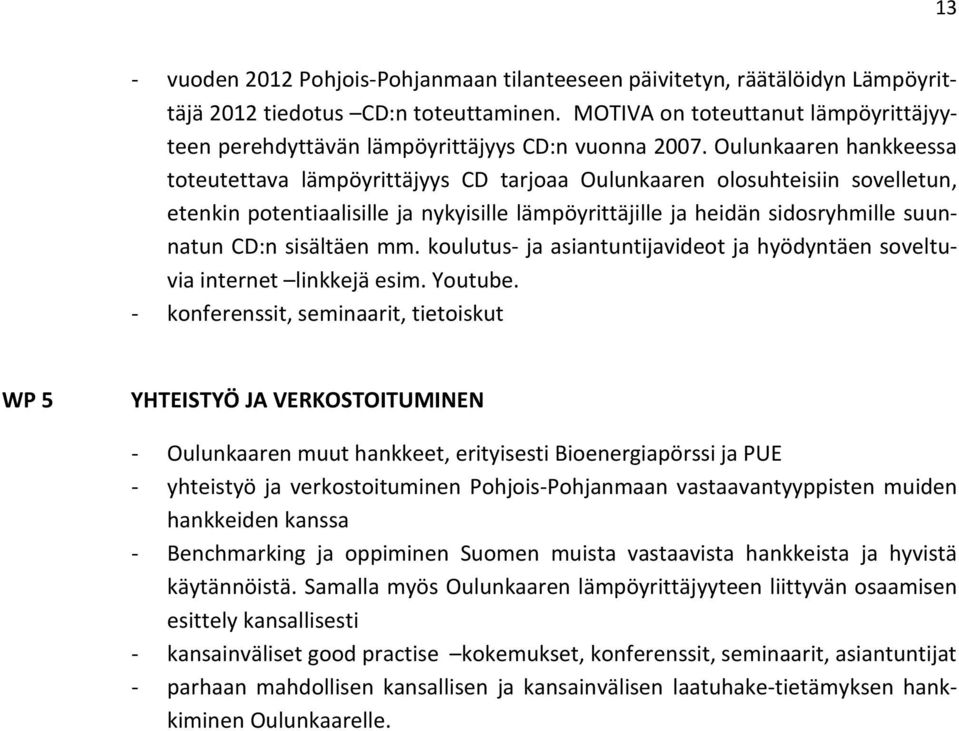 13

- vuoden 2012 Pohjois-Pohjanmaan tilanteeseen päivitetyn, räätälöidyn Lämpöyrittäjä 2012 tiedotus –CD:n toteuttaminen. MOTIVA on toteuttanut lämpöyrittäjyyteen perehdyttävän lämpöyrittäjyys CD:n vuonna 2007. Oulunkaaren hankkeessa toteutettava lämpöyrittäjyys CD tarjoaa Oulunkaaren olosuhteisiin sovelletun, etenkin potentiaalisille ja nykyisille lämpöyrittäjille ja heidän sidosryhmille suunnatun CD:n sisältäen mm. koulutus- ja asiantuntijavideot ja hyödyntäen soveltuvia internet –linkkejä esim. Youtube.
- konferenssit, seminaarit, tietoiskut

WP 5 YHTEISTYÖ JA VERKOSTOITUMINEN

- Oulunkaaren muut hankkeet, erityisesti Bioenergiapörssi ja PUE
- yhteistyö ja verkostoituminen Pohjois-Pohjanmaan vastaavantyyppisten muiden hankkeiden kanssa
- Benchmarking ja oppiminen Suomen muista vastaavista hankkeista ja hyvistä käytännöistä. Samalla myös Oulunkaaren lämpöyrittäjyyteen liittyvän osaamisen esittely kansallisesti
- kansainväliset good practise –kokemukset, konferenssit, seminaarit, asiantuntijat
- parhaan mahdollisen kansallisen ja kansainvälisen laatuhake-tietämyksen hankkiminen Oulunkaarelle.